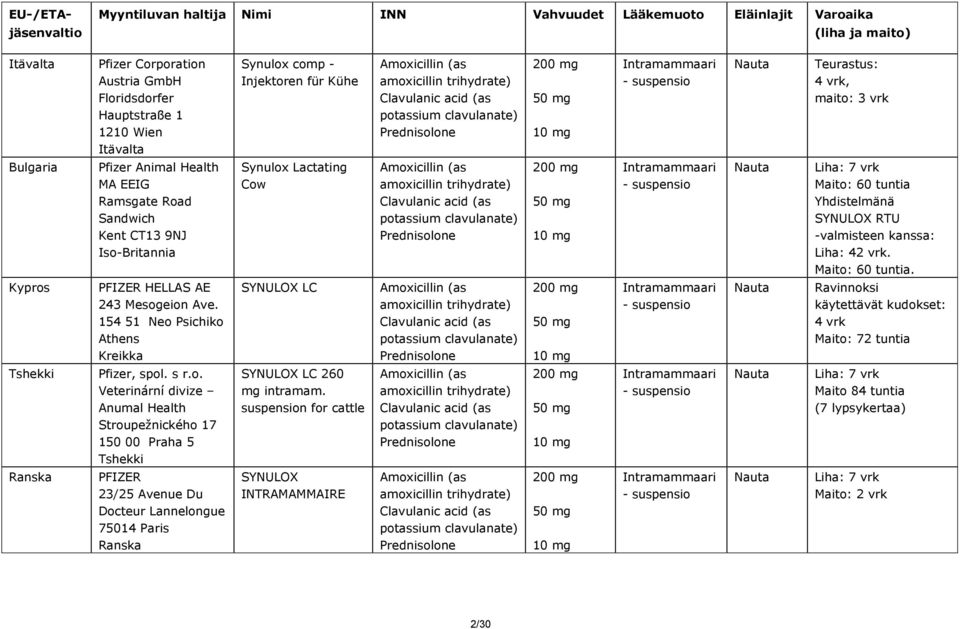 | EU-/ETA-jäsenvaltio | Myyntiluvan haltija | Nimi | INN | Vahvuudet | Lääkemuoto | Eläinlajit | Varoaika (liha ja maito) |
|---|---|---|---|---|---|---|---|
| Itävalta | Pfizer Corporation Austria GmbH Floridsdorfer Hauptstraße 1 1210 Wien Itävalta | Synulox comp - Injektoren für Kühe | Amoxicillin (as amoxicillin trihydrate) Clavulanic acid (as potassium clavulanate) Prednisolone | 200 mg 50 mg 10 mg | Intramammaari - suspensio | Nauta | Teurastus: 4 vrk, maito: 3 vrk |
| Bulgaria | Pfizer Animal Health MA EEIG Ramsgate Road Sandwich Kent CT13 9NJ Iso-Britannia | Synulox Lactating Cow | Amoxicillin (as amoxicillin trihydrate) Clavulanic acid (as potassium clavulanate) Prednisolone | 200 mg 50 mg 10 mg | Intramammaari - suspensio | Nauta | Liha: 7 vrk Maito: 60 tuntia Yhdistelmänä SYNULOX RTU -valmisteen kanssa: Liha: 42 vrk. Maito: 60 tuntia. |
| Kypros | PFIZER HELLAS AE 243 Mesogeion Ave. 154 51 Neo Psichiko Athens Kreikka | SYNULOX LC | Amoxicillin (as amoxicillin trihydrate) Clavulanic acid (as potassium clavulanate) Prednisolone | 200 mg 50 mg 10 mg | Intramammaari - suspensio | Nauta | Ravinnoksi käytettävät kudokset: 4 vrk Maito: 72 tuntia |
| Tshekki | Pfizer, spol. s r.o. Veterinární divize – Anumal Health Stroupežnického 17 150 00 Praha 5 Tshekki | SYNULOX LC 260 mg intramam. suspension for cattle | Amoxicillin (as amoxicillin trihydrate) Clavulanic acid (as potassium clavulanate) Prednisolone | 200 mg 50 mg 10 mg | Intramammaari - suspensio | Nauta | Liha: 7 vrk Maito 84 tuntia (7 lypsykertaa) |
| Ranska | PFIZER 23/25 Avenue Du Docteur Lannelongue 75014 Paris Ranska | SYNULOX INTRAMAMMAIRE | Amoxicillin (as amoxicillin trihydrate) Clavulanic acid (as potassium clavulanate) Prednisolone | 200 mg 50 mg 10 mg | Intramammaari - suspensio | Nauta | Liha: 7 vrk Maito: 2 vrk |

2/30